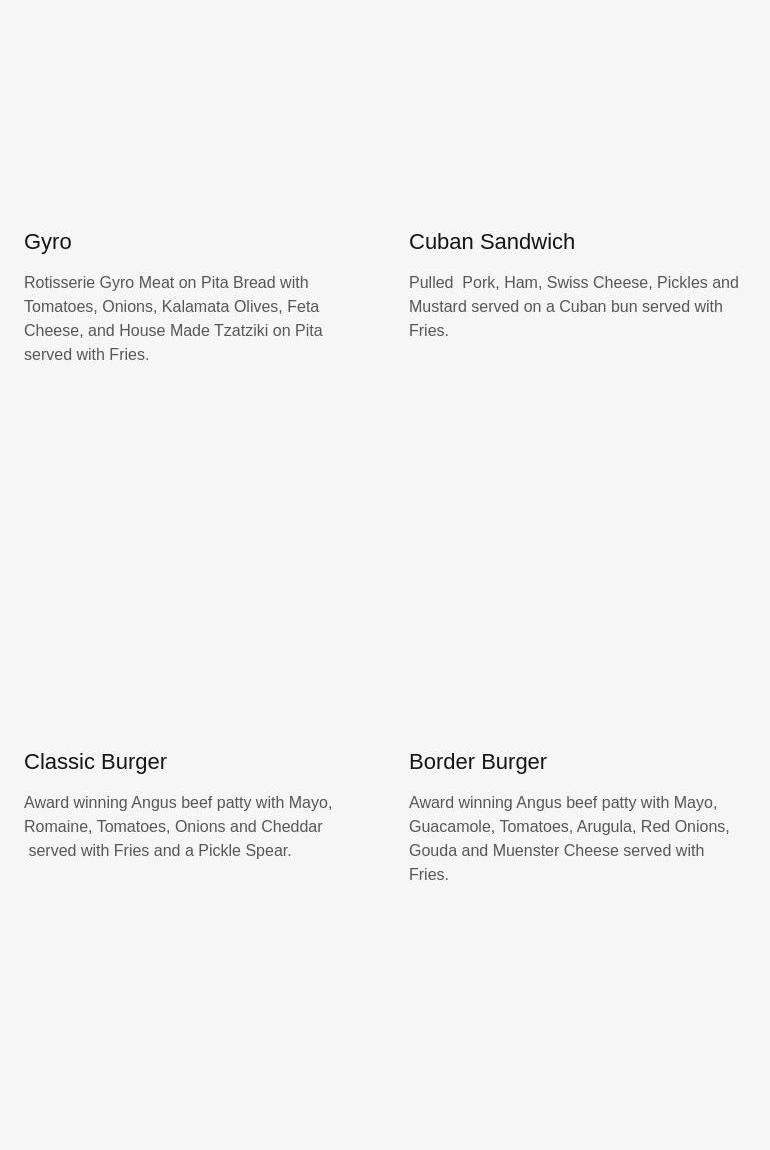 Gyro

Rotisserie Gyro Meat on Pita Bread with Tomatoes, Onions, Kalamata Olives, Feta Cheese, and House Made Tzatziki on Pita served with Fries.

Cuban Sandwich

Pulled Pork, Ham, Swiss Cheese, Pickles and Mustard served on a Cuban bun served with Fries.

Classic Burger

Award winning Angus beef patty with Mayo, Romaine, Tomatoes, Onions and Cheddar served with Fries and a Pickle Spear.

Border Burger

Award winning Angus beef patty with Mayo, Guacamole, Tomatoes, Arugula, Red Onions, Gouda and Muenster Cheese served with Fries.